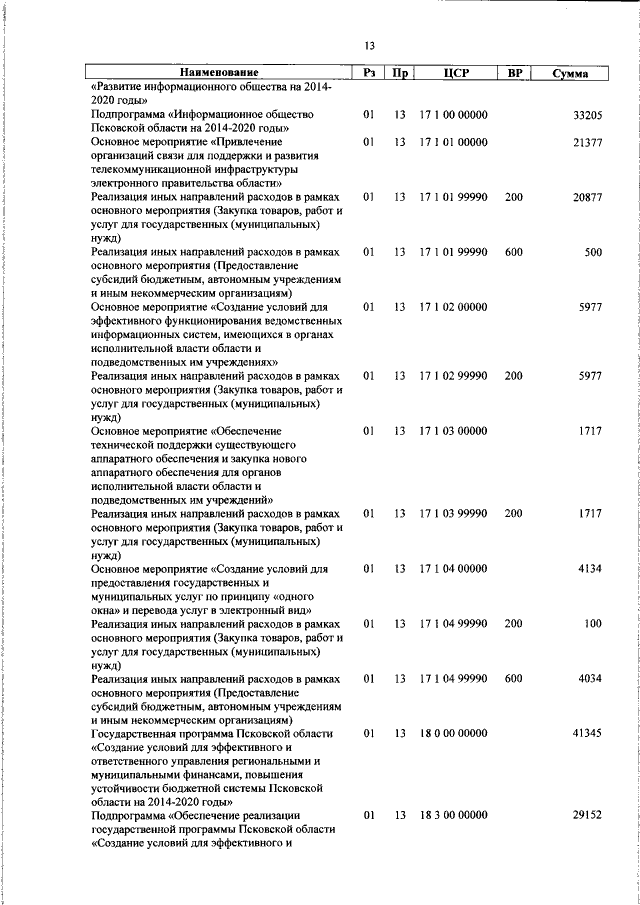 13

| Наименование | Рз | Пр | ЦСР | ВР | Сумма |
|---|---|---|---|---|---|
| «Развитие информационного общества на 2014-2020 годы» | | | | | |
| Подпрограмма «Информационное общество Псковской области на 2014-2020 годы» | 01 | 13 | 17 1 00 00000 | | 33205 |
| Основное мероприятие «Привлечение организаций связи для поддержки и развития телекоммуникационной инфраструктуры электронного правительства области» | 01 | 13 | 17 1 01 00000 | | 21377 |
| Реализация иных направлений расходов в рамках основного мероприятия (Закупка товаров, работ и услуг для государственных (муниципальных) нужд) | 01 | 13 | 17 1 01 99990 | 200 | 20877 |
| Реализация иных направлений расходов в рамках основного мероприятия (Предоставление субсидий бюджетным, автономным учреждениям и иным некоммерческим организациям) | 01 | 13 | 17 1 01 99990 | 600 | 500 |
| Основное мероприятие «Создание условий для эффективного функционирования ведомственных информационных систем, имеющихся в органах исполнительной власти области и подведомственных им учреждениях» | 01 | 13 | 17 1 02 00000 | | 5977 |
| Реализация иных направлений расходов в рамках основного мероприятия (Закупка товаров, работ и услуг для государственных (муниципальных) нужд) | 01 | 13 | 17 1 02 99990 | 200 | 5977 |
| Основное мероприятие «Обеспечение технической поддержки существующего аппаратного обеспечения и закупка нового аппаратного обеспечения для органов исполнительной власти области и подведомственных им учреждений» | 01 | 13 | 17 1 03 00000 | | 1717 |
| Реализация иных направлений расходов в рамках основного мероприятия (Закупка товаров, работ и услуг для государственных (муниципальных) нужд) | 01 | 13 | 17 1 03 99990 | 200 | 1717 |
| Основное мероприятие «Создание условий для предоставления государственных и муниципальных услуг по принципу «одного окна» и перевода услуг в электронный вид» | 01 | 13 | 17 1 04 00000 | | 4134 |
| Реализация иных направлений расходов в рамках основного мероприятия (Закупка товаров, работ и услуг для государственных (муниципальных) нужд) | 01 | 13 | 17 1 04 99990 | 200 | 100 |
| Реализация иных направлений расходов в рамках основного мероприятия (Предоставление субсидий бюджетным, автономным учреждениям и иным некоммерческим организациям) | 01 | 13 | 17 1 04 99990 | 600 | 4034 |
| Государственная программа Псковской области «Создание условий для эффективного и ответственного управления региональными и муниципальными финансами, повышения устойчивости бюджетной системы Псковской области на 2014-2020 годы» | 01 | 13 | 18 0 00 00000 | | 41345 |
| Подпрограмма «Обеспечение реализации государственной программы Псковской области «Создание условий для эффективного и | 01 | 13 | 18 3 00 00000 | | 29152 |